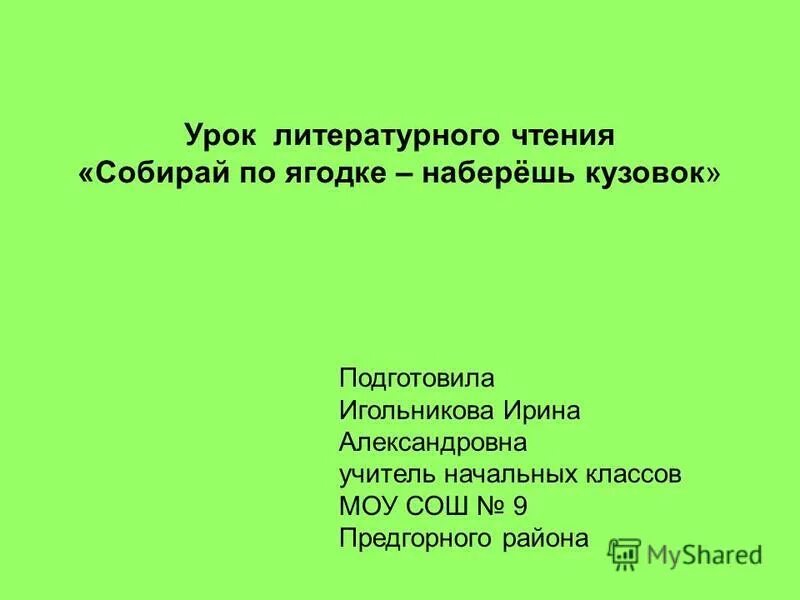 Урок литературного чтения
«Собирай по ягодке – наберёшь кузовок»

Подготовила
Игольникова Ирина
Александровна
учитель начальных классов
МОУ СОШ № 9
Предгорного района

MyShared